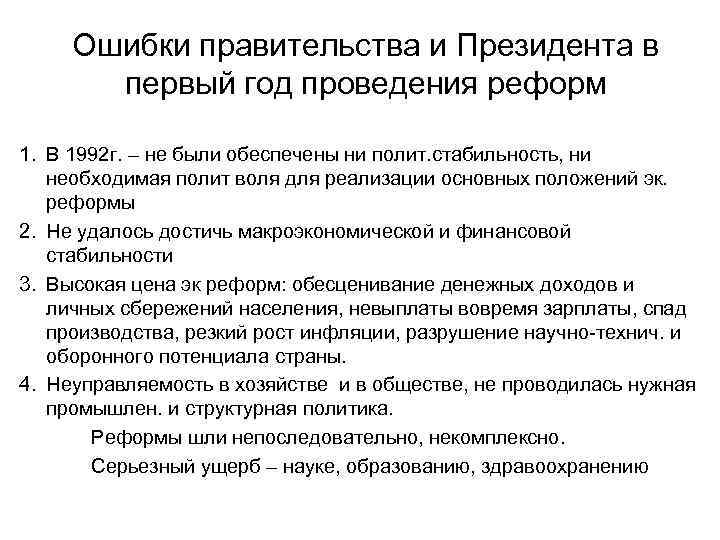 Ошибки правительства и Президента в первый год проведения реформ

1. В 1992г. – не были обеспечены ни полит.стабильность, ни необходимая полит воля для реализации основных положений эк. реформы
2. Не удалось достичь макроэкономической и финансовой стабильности
3. Высокая цена эк реформ: обесценивание денежных доходов и личных сбережений населения, невыплаты вовремя зарплаты, спад производства, резкий рост инфляции, разрушение научно-технич. и оборонного потенциала страны.
4. Неуправляемость в хозяйстве и в обществе, не проводилась нужная промышлен. и структурная политика.

Реформы шли непоследовательно, некомплексно.

Серьезный ущерб – науке, образованию, здравоохранению